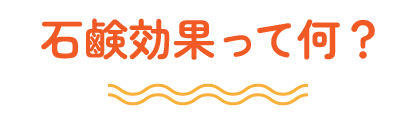 石鹸効果って何？